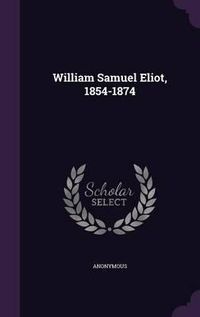 William Samuel Eliot, 1854-1874

Scholar SELECT

ANONYMOUS